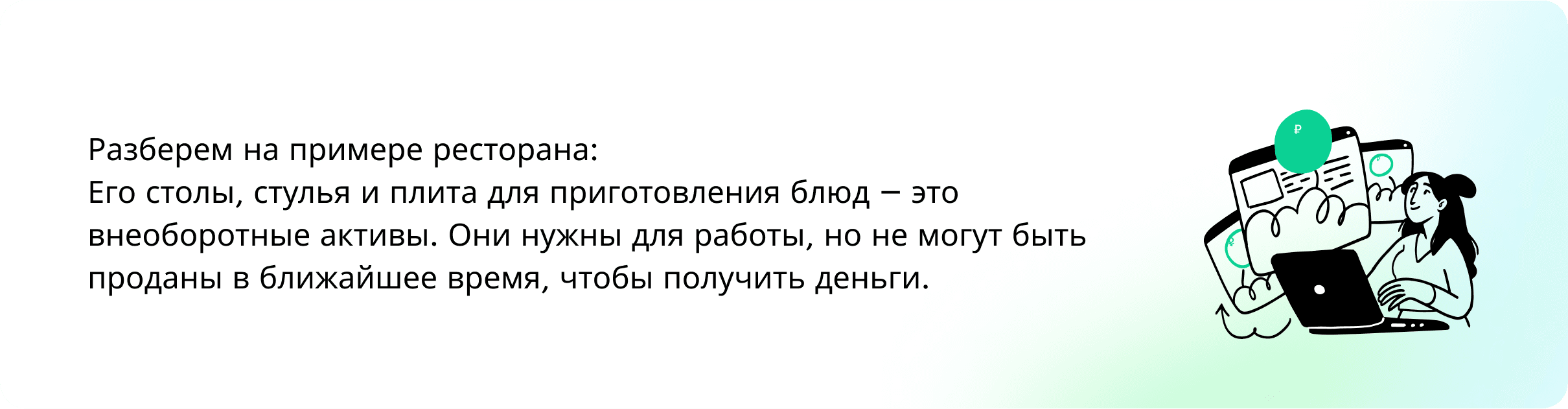 Разберем на примере ресторана:
Его столы, стулья и плита для приготовления блюд – это внеоборотные активы. Они нужны для работы, но не могут быть проданы в ближайшее время, чтобы получить деньги.

₽